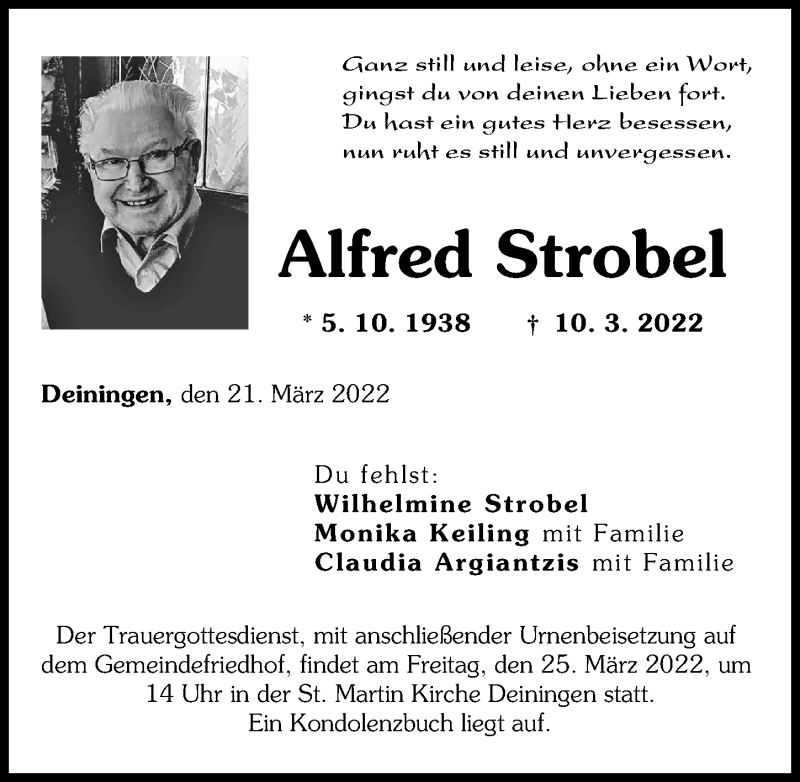 Ganz still und leise, ohne ein Wort,
gingst du von deinen Lieben fort.
Du hast ein gutes Herz besessen,
nun ruht es still und unvergessen.

Alfred Strobel

* 5. 10. 1938 † 10. 3. 2022

Deiningen, den 21. März 2022

Du fehlst:
Wilhelmine Strobel
Monika Keiling mit Familie
Claudia Argiantzis mit Familie

Der Trauergottesdienst, mit anschließender Urnenbeisetzung auf dem Gemeindefriedhof, findet am Freitag, den 25. März 2022, um 14 Uhr in der St. Martin Kirche Deiningen statt.
Ein Kondolenzbuch liegt auf.